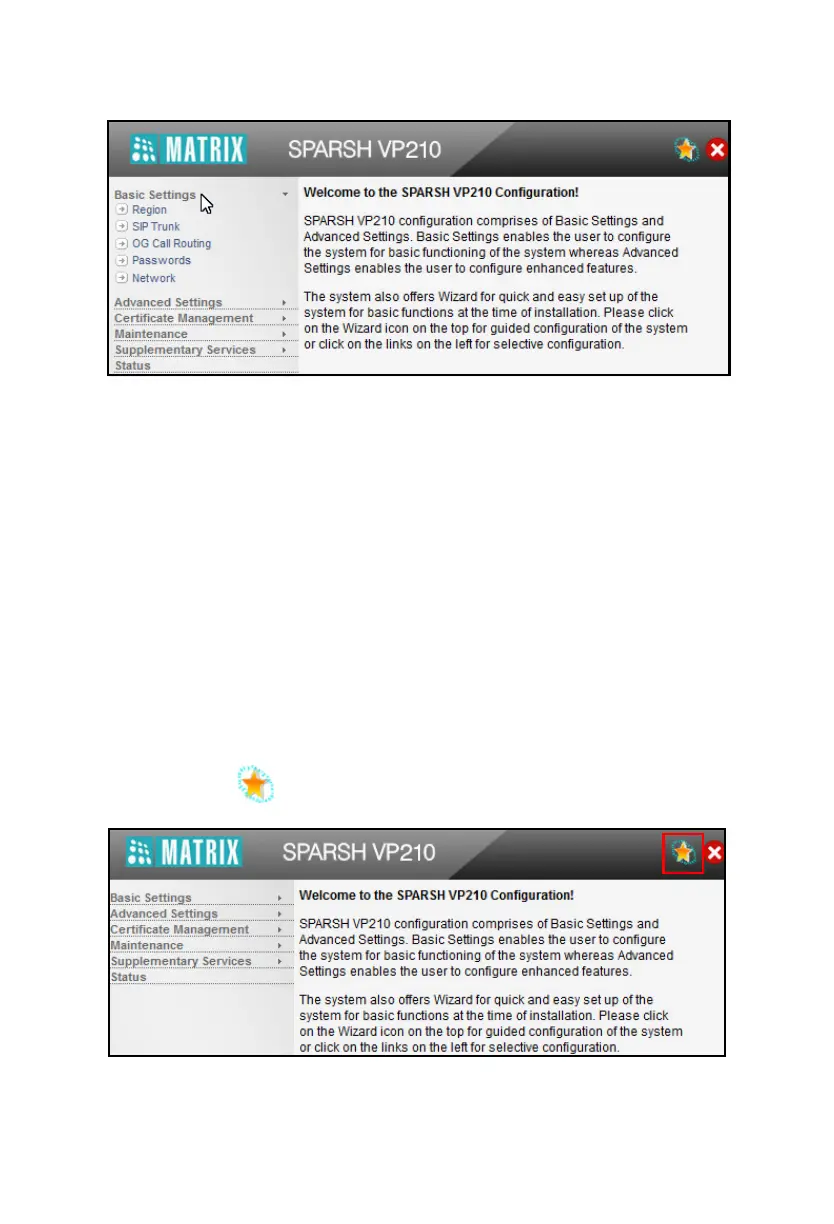 MATRIX SPARSH VP210

Basic Settings
Region
SIP Trunk
OG Call Routing
Passwords
Network
Advanced Settings
Certificate Management
Maintenance
Supplementary Services
Status

Welcome to the SPARSH VP210 Configuration!

SPARSH VP210 configuration comprises of Basic Settings and Advanced Settings. Basic Settings enables the user to configure the system for basic functioning of the system whereas Advanced Settings enables the user to configure enhanced features.

The system also offers Wizard for quick and easy set up of the system for basic functions at the time of installation. Please click on the Wizard icon on the top for guided configuration of the system or click on the links on the left for selective configuration.

MATRIX SPARSH VP210

Basic Settings
Advanced Settings
Certificate Management
Maintenance
Supplementary Services
Status

Welcome to the SPARSH VP210 Configuration!

SPARSH VP210 configuration comprises of Basic Settings and Advanced Settings. Basic Settings enables the user to configure the system for basic functioning of the system whereas Advanced Settings enables the user to configure enhanced features.

The system also offers Wizard for quick and easy set up of the system for basic functions at the time of installation. Please click on the Wizard icon on the top for guided configuration of the system or click on the links on the left for selective configuration.